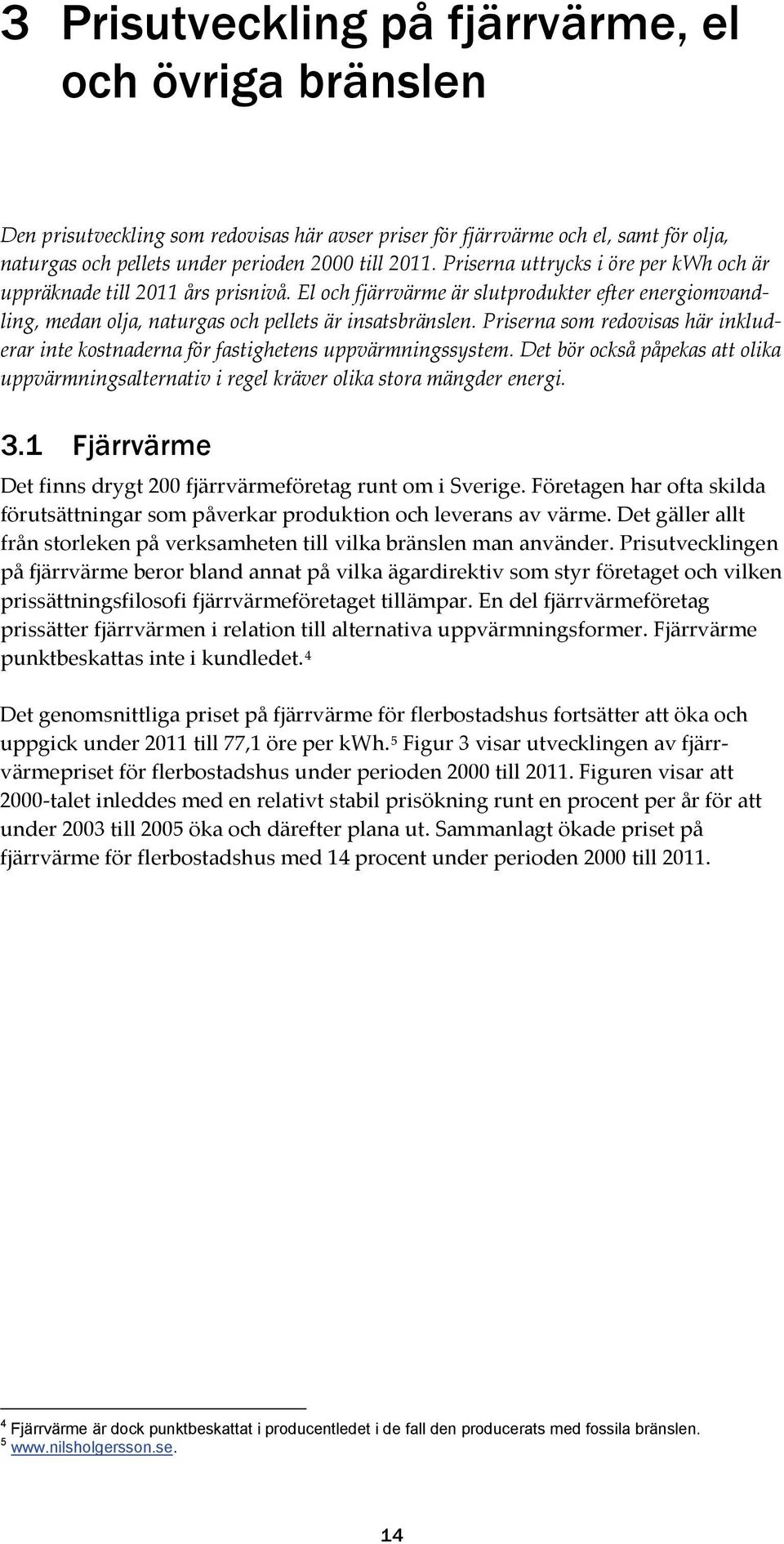 3 Prisutveckling på fjärrvärme, el och övriga bränslen

Den prisutveckling som redovisas här avser priser för fjärrvärme och el, samt för olja, naturgas och pellets under perioden 2000 till 2011. Priserna uttrycks i öre per kWh och är uppräknade till 2011 års prisnivå. El och fjärrvärme är slutprodukter efter energiomvandling, medan olja, naturgas och pellets är insatsbränslen. Priserna som redovisas här inkluderar inte kostnaderna för fastighetens uppvärmningssystem. Det bör också påpekas att olika uppvärmningsalternativ i regel kräver olika stora mängder energi.

3.1 Fjärrvärme

Det finns drygt 200 fjärrvärmeföretag runt om i Sverige. Företagen har ofta skilda förutsättningar som påverkar produktion och leverans av värme. Det gäller allt från storleken på verksamheten till vilka bränslen man använder. Prisutvecklingen på fjärrvärme beror bland annat på vilka ägardirektiv som styr företaget och vilken prissättningsfilosofi fjärrvärmeföretaget tillämpar. En del fjärrvärmeföretag prissätter fjärrvärmen i relation till alternativa uppvärmningsformer. Fjärrvärme punktbeskattas inte i kundledet.$^4$

Det genomsnittliga priset på fjärrvärme för flerbostadshus fortsätter att öka och uppgick under 2011 till 77,1 öre per kWh.$^5$ Figur 3 visar utvecklingen av fjärrvärmepriset för flerbostadshus under perioden 2000 till 2011. Figuren visar att 2000-talet inleddes med en relativt stabil prisökning runt en procent per år för att under 2003 till 2005 öka och därefter plana ut. Sammanlagt ökade priset på fjärrvärme för flerbostadshus med 14 procent under perioden 2000 till 2011.

$^4$ Fjärrvärme är dock punktbeskattat i producentledet i de fall den producerats med fossila bränslen.
$^5$ www.nilsholgersson.se.

14